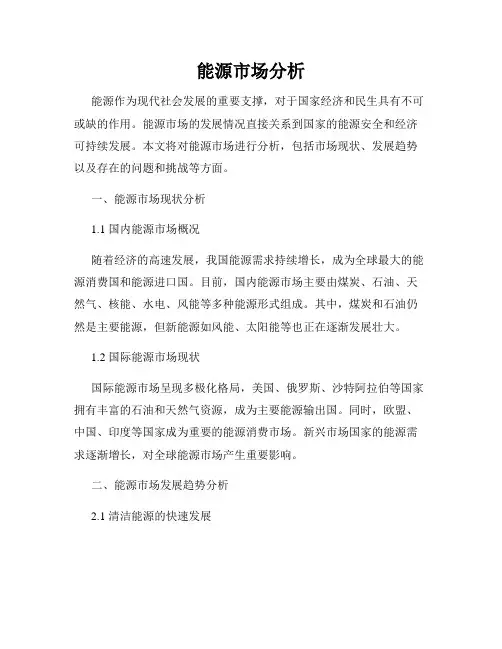 能源市场分析

能源作为现代社会发展的重要支撑，对于国家经济和民生具有不可或缺的作用。能源市场的发展情况直接关系到国家的能源安全和经济可持续发展。本文将对能源市场进行分析，包括市场现状、发展趋势以及存在的问题和挑战等方面。

一、能源市场现状分析

1.1 国内能源市场概况

随着经济的高速发展，我国能源需求持续增长，成为全球最大的能源消费国和能源进口国。目前，国内能源市场主要由煤炭、石油、天然气、核能、水电、风能等多种能源形式组成。其中，煤炭和石油仍然是主要能源，但新能源如风能、太阳能等也正在逐渐发展壮大。

1.2 国际能源市场现状

国际能源市场呈现多极化格局，美国、俄罗斯、沙特阿拉伯等国家拥有丰富的石油和天然气资源，成为主要能源输出国。同时，欧盟、中国、印度等国家成为重要的能源消费市场。新兴市场国家的能源需求逐渐增长，对全球能源市场产生重要影响。

二、能源市场发展趋势分析

2.1 清洁能源的快速发展